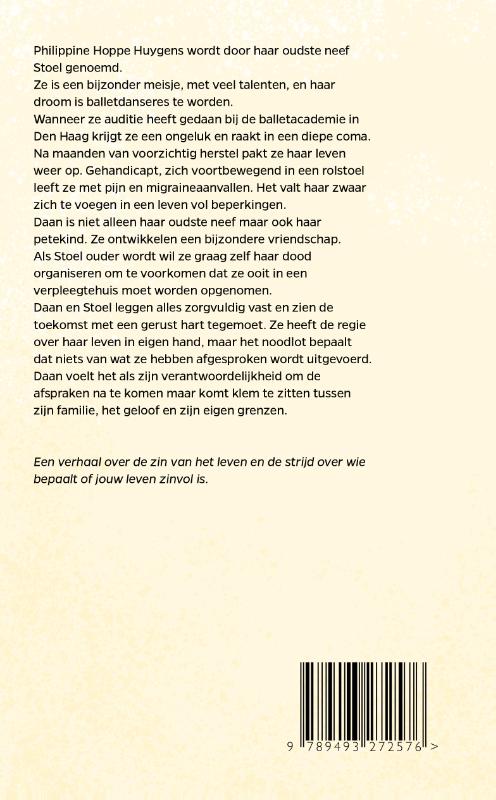 Philippine Hoppe Huygens wordt door haar oudste neef Stoel genoemd.
Ze is een bijzonder meisje, met veel talenten, en haar droom is balletdanseres te worden.
Wanneer ze auditie heeft gedaan bij de balletacademie in Den Haag krijgt ze een ongeluk en raakt in een diepe coma.
Na maanden van voorzichtig herstel pakt ze haar leven weer op. Gehandicapt, zich voortbewegend in een rolstoel leeft ze met pijn en migraineaanvallen. Het valt haar zwaar zich te voegen in een leven vol beperkingen.
Daan is niet alleen haar oudste neef maar ook haar petekind. Ze ontwikkelen een bijzondere vriendschap.
Als Stoel ouder wordt wil ze graag zelf haar dood organiseren om te voorkomen dat ze ooit in een verpleegtehuis moet worden opgenomen.
Daan en Stoel leggen alles zorgvuldig vast en zien de toekomst met een gerust hart tegemoet. Ze heeft de regie over haar leven in eigen hand, maar het noodlot bepaalt dat niets van wat ze hebben afgesproken wordt uitgevoerd.
Daan voelt het als zijn verantwoordelijkheid om de afspraken na te komen maar komt klem te zitten tussen zijn familie, het geloof en zijn eigen grenzen.

Een verhaal over de zin van het leven en de strijd over wie bepaalt of jouw leven zinvol is.

9 789493 272576 >